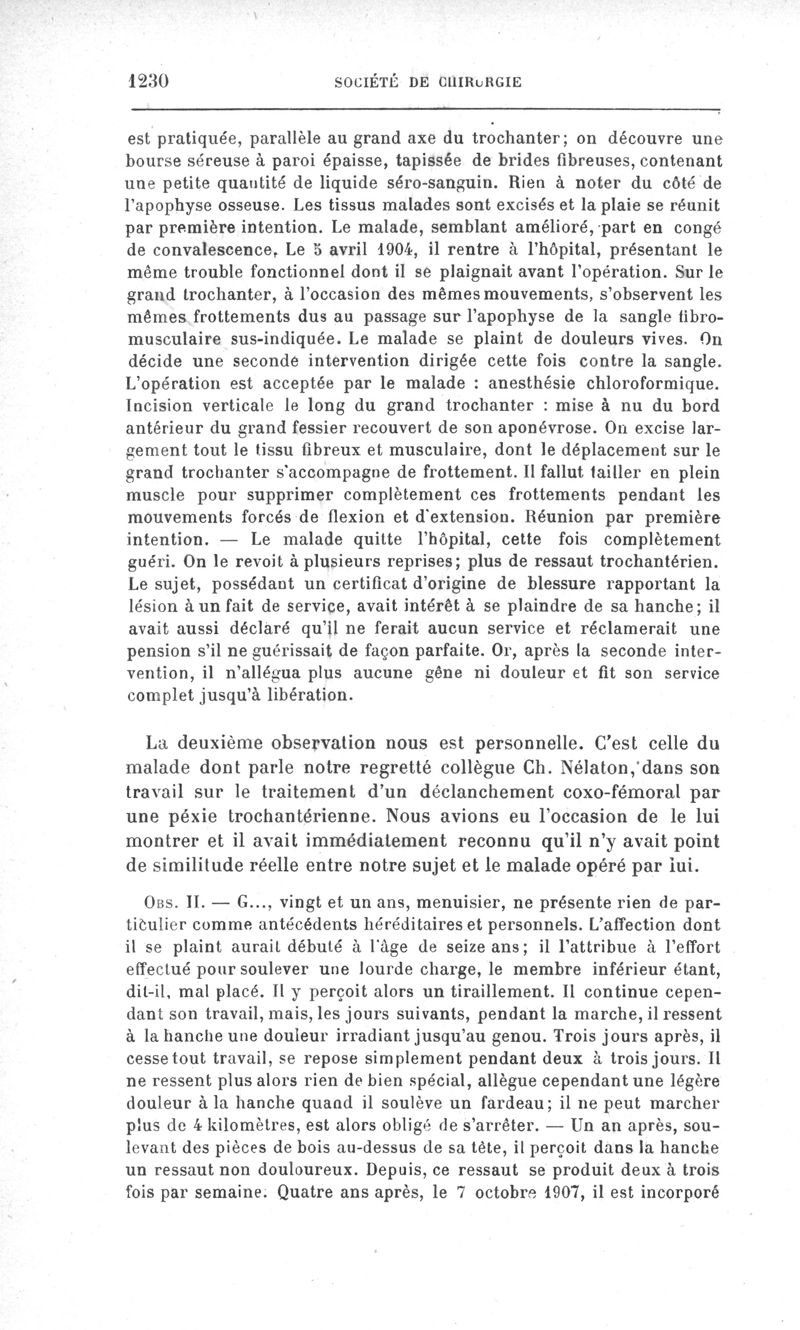 1230 SOCIÉTÉ DE CHIRURGIE

est pratiquée, parallèle au grand axe du trochanter; on découvre une bourse séreuse à paroi épaisse, tapissée de brides fibreuses, contenant une petite quantité de liquide séro-sanguin. Rien à noter du côté de l'apophyse osseuse. Les tissus malades sont excisés et la plaie se réunit par première intention. Le malade, semblant amélioré, part en congé de convalescence. Le 5 avril 1904, il rentre à l'hôpital, présentant le même trouble fonctionnel dont il se plaignait avant l'opération. Sur le grand trochanter, à l'occasion des mêmes mouvements, s'observent les mêmes frottements dus au passage sur l'apophyse de la sangle fibro-musculaire sus-indiquée. Le malade se plaint de douleurs vives. On décide une seconde intervention dirigée cette fois contre la sangle. L'opération est acceptée par le malade : anesthésie chloroformique. Incision verticale le long du grand trochanter : mise à nu du bord antérieur du grand fessier recouvert de son aponévrose. On excise largement tout le tissu fibreux et musculaire, dont le déplacement sur le grand trochanter s'accompagne de frottement. Il fallut tailler en plein muscle pour supprimer complètement ces frottements pendant les mouvements forcés de flexion et d'extension. Réunion par première intention. — Le malade quitte l'hôpital, cette fois complètement guéri. On le revoit à plusieurs reprises; plus de ressaut trochantérien. Le sujet, possédant un certificat d'origine de blessure rapportant la lésion à un fait de service, avait intérêt à se plaindre de sa hanche; il avait aussi déclaré qu'il ne ferait aucun service et réclamerait une pension s'il ne guérissait de façon parfaite. Or, après la seconde intervention, il n'allégua plus aucune gêne ni douleur et fit son service complet jusqu'à libération.

La deuxième observation nous est personnelle. C'est celle du malade dont parle notre regretté collègue Ch. Nélaton, dans son travail sur le traitement d'un déclanchement coxo-fémoral par une péxie trochantérienne. Nous avions eu l'occasion de le lui montrer et il avait immédiatement reconnu qu'il n'y avait point de similitude réelle entre notre sujet et le malade opéré par lui.

Obs. II. — G..., vingt et un ans, menuisier, ne présente rien de particulier comme antécédents héréditaires et personnels. L'affection dont il se plaint aurait débuté à l'âge de seize ans; il l'attribue à l'effort effectué pour soulever une lourde charge, le membre inférieur étant, dit-il, mal placé. Il y perçoit alors un tiraillement. Il continue cependant son travail, mais, les jours suivants, pendant la marche, il ressent à la hanche une douleur irradiant jusqu'au genou. Trois jours après, il cesse tout travail, se repose simplement pendant deux à trois jours. Il ne ressent plus alors rien de bien spécial, allègue cependant une légère douleur à la hanche quand il soulève un fardeau; il ne peut marcher plus de 4 kilomètres, est alors obligé de s'arrêter. — Un an après, soulevant des pièces de bois au-dessus de sa tête, il perçoit dans la hanche un ressaut non douloureux. Depuis, ce ressaut se produit deux à trois fois par semaine. Quatre ans après, le 7 octobre 1907, il est incorporé